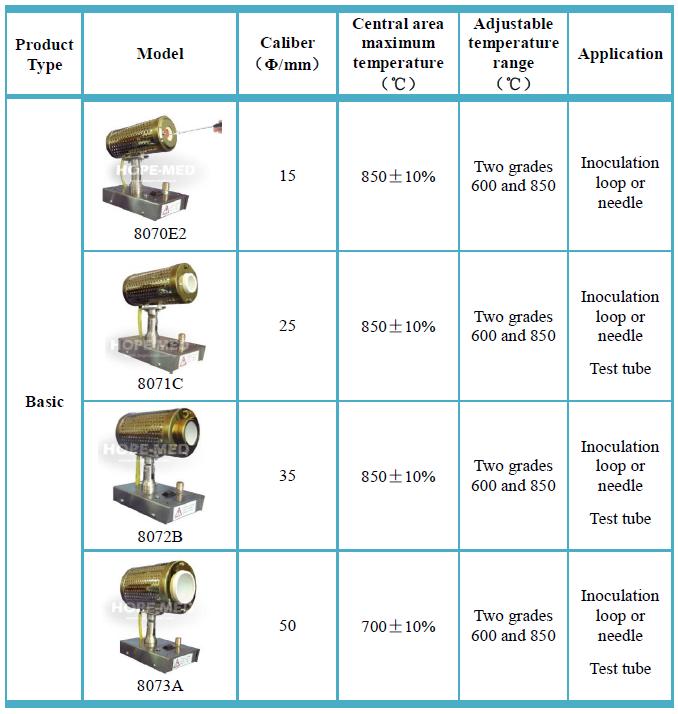 | Product Type | Model | Caliber （Φ/mm） | Central area maximum temperature （℃） | Adjustable temperature range （℃） | Application |
|---|---|---|---|---|---|
| Basic | HOPE-MED 8070E2 | 15 | 850±10% | Two grades 600 and 850 | Inoculation loop or needle |
| | HOPE-MED 8071C | 25 | 850±10% | Two grades 600 and 850 | Inoculation loop or needle Test tube |
| | HOPE-MED 8072B | 35 | 850±10% | Two grades 600 and 850 | Inoculation loop or needle Test tube |
| | HOPE-MED 8073A | 50 | 700±10% | Two grades 600 and 850 | Inoculation loop or needle Test tube |